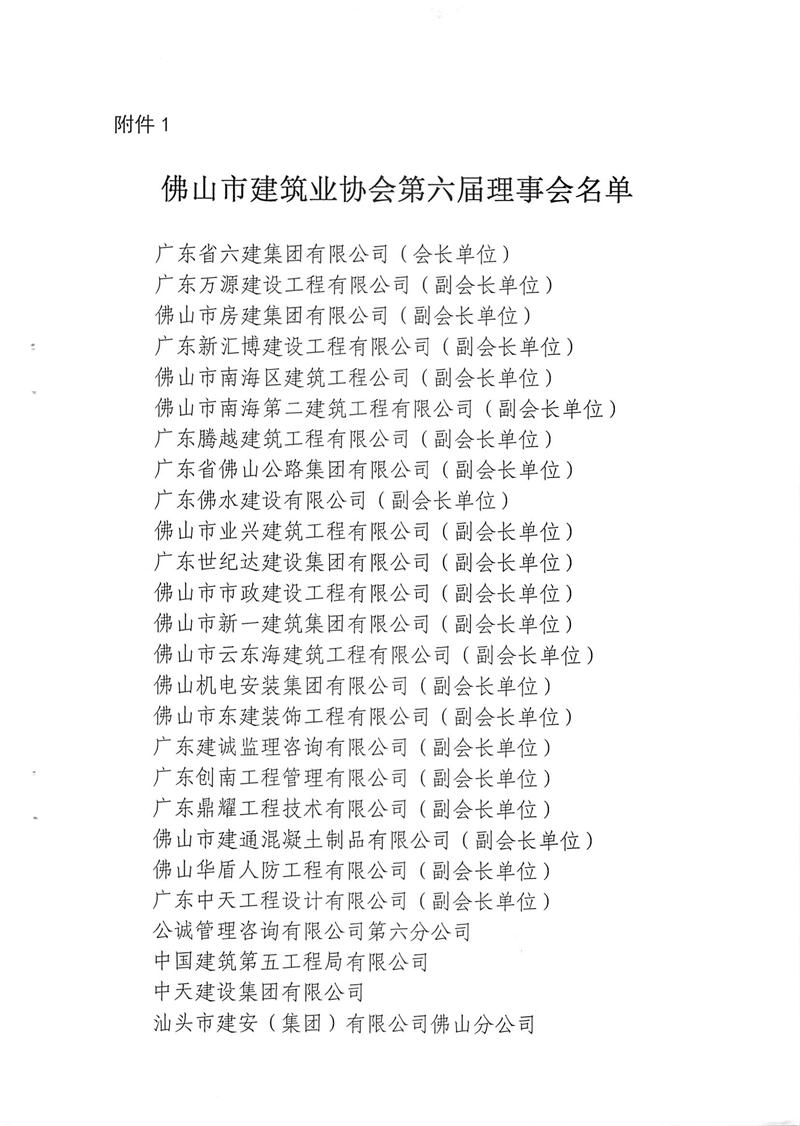 附件 1

佛山市建筑业协会第六届理事会名单

广东省六建集团有限公司（会长单位）
广东万源建设工程有限公司（副会长单位）
佛山市房建集团有限公司（副会长单位）
广东新汇博建设工程有限公司（副会长单位）
佛山市南海区建筑工程公司（副会长单位）
佛山市南海第二建筑工程有限公司（副会长单位）
广东腾越建筑工程有限公司（副会长单位）
广东省佛山公路集团有限公司（副会长单位）
广东佛水建设有限公司（副会长单位）
佛山市业兴建筑工程有限公司（副会长单位）
广东世纪达建设集团有限公司（副会长单位）
佛山市市政建设工程有限公司（副会长单位）
佛山市新一建筑集团有限公司（副会长单位）
佛山市云东海建筑工程有限公司（副会长单位）
佛山机电安装集团有限公司（副会长单位）
佛山市东建装饰工程有限公司（副会长单位）
广东建诚监理咨询有限公司（副会长单位）
广东创南工程管理有限公司（副会长单位）
广东鼎耀工程技术有限公司（副会长单位）
佛山市建通混凝土制品有限公司（副会长单位）
佛山华盾人防工程有限公司（副会长单位）
广东中天工程设计有限公司（副会长单位）
公诚管理咨询有限公司第六分公司
中国建筑第五工程局有限公司
中天建设集团有限公司
汕头市建安（集团）有限公司佛山分公司